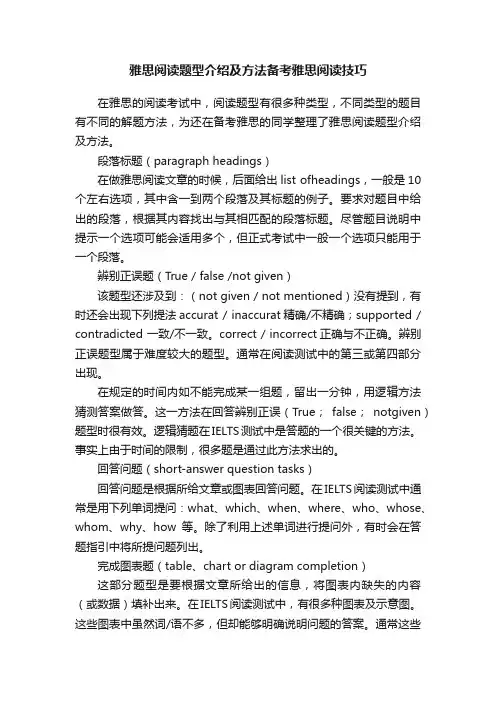 雅思阅读题型介绍及方法备考雅思阅读技巧

在雅思的阅读考试中，阅读题型有很多种类型，不同类型的题目有不同的解题方法，为还在备考雅思的同学整理了雅思阅读题型介绍及方法。

段落标题（paragraph headings）

在做雅思阅读文章的时候，后面给出 list ofheadings，一般是 10 个左右选项，其中含一到两个段落及其标题的例子。要求对题目中给出的段落，根据其内容找出与其相匹配的段落标题。尽管题目说明中提示一个选项可能会适用多个，但正式考试中一般一个选项只能用于一个段落。

辨别正误题（True / false /not given）

该题型还涉及到：（not given / not mentioned）没有提到，有时还会出现下列提法 accurat / inaccurat 精确/不精确；supported / contradicted 一致/不一致。correct / incorrect 正确与不正确。辨别正误题型属于难度较大的题型。通常在阅读测试中的第三或第四部分出现。

在规定的时间内如不能完成某一组题，留出一分钟，用逻辑方法猜测答案做答。这一方法在回答辨别正误（True； false； notgiven）题型时很有效。逻辑猜题在IELTS测试中是答题的一个很关键的方法。事实上由于时间的限制，很多题是通过此方法求出的。

回答问题（short-answer question tasks）

回答问题是根据所给文章或图表回答问题。在IELTS阅读测试中通常是用下列单词提问：what、which、when、where、who、whose、whom、why、how 等。除了利用上述单词进行提问外，有时会在答题指引中将所提问题列出。

完成图表题（table、chart or diagram completion）

这部分题型是要根据文章所给出的信息，将图表内缺失的内容（或数据）填补出来。在IELTS阅读测试中，有很多种图表及示意图。这些图表中虽然词/语不多，但却能够明确说明问题的答案。通常这些